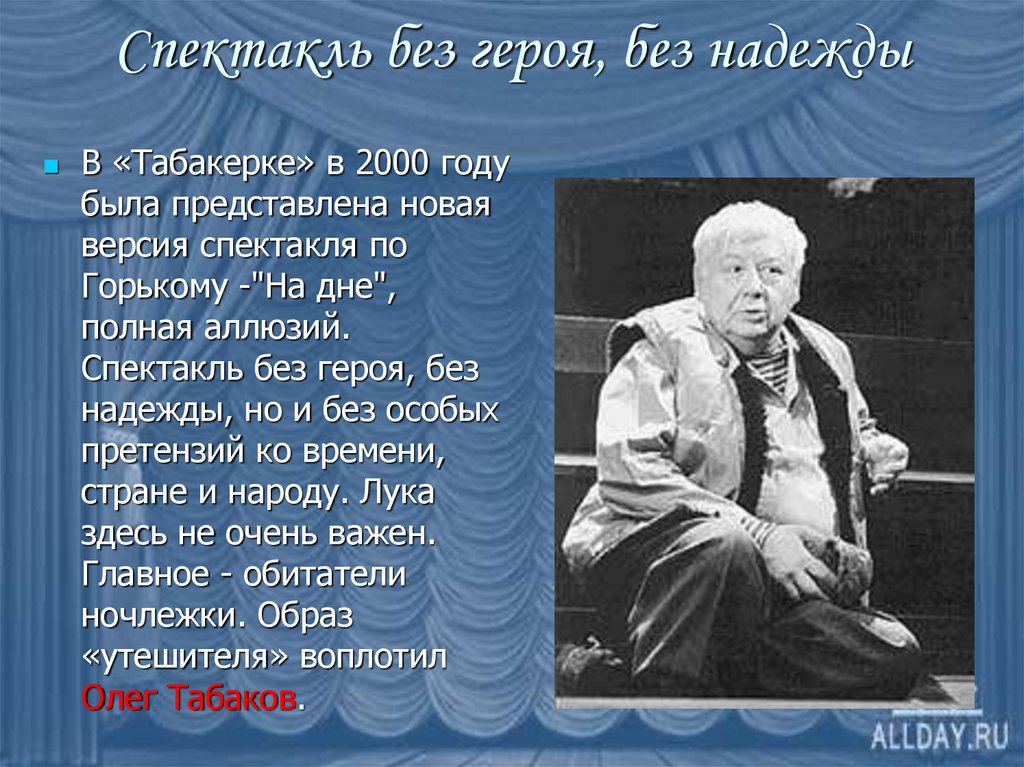 Спектакль без героя, без надежды

В «Табакерке» в 2000 году была представлена новая версия спектакля по Горькому -"На дне", полная аллюзий. Спектакль без героя, без надежды, но и без особых претензий ко времени, стране и народу. Лука здесь не очень важен. Главное - обитатели ночлежки. Образ «утешителя» воплотил Олег Табаков.

ALLDAY.RU